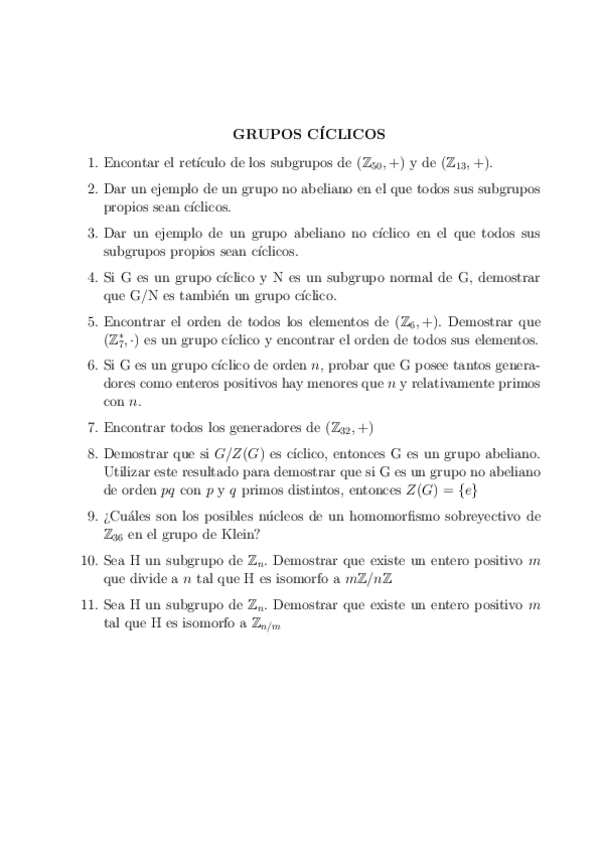 GRUPOS CÍCLICOS

1. Encontar el retículo de los subgrupos de $(\mathbb{Z}_{50}, +)$ y de $(\mathbb{Z}_{13}, +)$.

2. Dar un ejemplo de un grupo no abeliano en el que todos sus subgrupos propios sean cíclicos.

3. Dar un ejemplo de un grupo abeliano no cíclico en el que todos sus subgrupos propios sean cíclicos.

4. Si G es un grupo cíclico y N es un subgrupo normal de G, demostrar que G/N es también un grupo cíclico.

5. Encontrar el orden de todos los elementos de $(\mathbb{Z}_6, +)$. Demostrar que $(\mathbb{Z}_7^*, \cdot)$ es un grupo cíclico y encontrar el orden de todos sus elementos.

6. Si G es un grupo cíclico de orden $n$, probar que G posee tantos generadores como enteros positivos hay menores que $n$ y relativamente primos con $n$.

7. Encontrar todos los generadores de $(\mathbb{Z}_{32}, +)$

8. Demostrar que si $G/Z(G)$ es cíclico, entonces G es un grupo abeliano. Utilizar este resultado para demostrar que si G es un grupo no abeliano de orden $pq$ con $p$ y $q$ primos distintos, entonces $Z(G) = \{e\}$

9. ¿Cuáles son los posibles núcleos de un homomorfismo sobreyectivo de $\mathbb{Z}_{36}$ en el grupo de Klein?

10. Sea H un subgrupo de $\mathbb{Z}_n$. Demostrar que existe un entero positivo $m$ que divide a $n$ tal que H es isomorfo a $m\mathbb{Z}/n\mathbb{Z}$

11. Sea H un subgrupo de $\mathbb{Z}_n$. Demostrar que existe un entero positivo $m$ tal que H es isomorfo a $\mathbb{Z}_{n/m}$